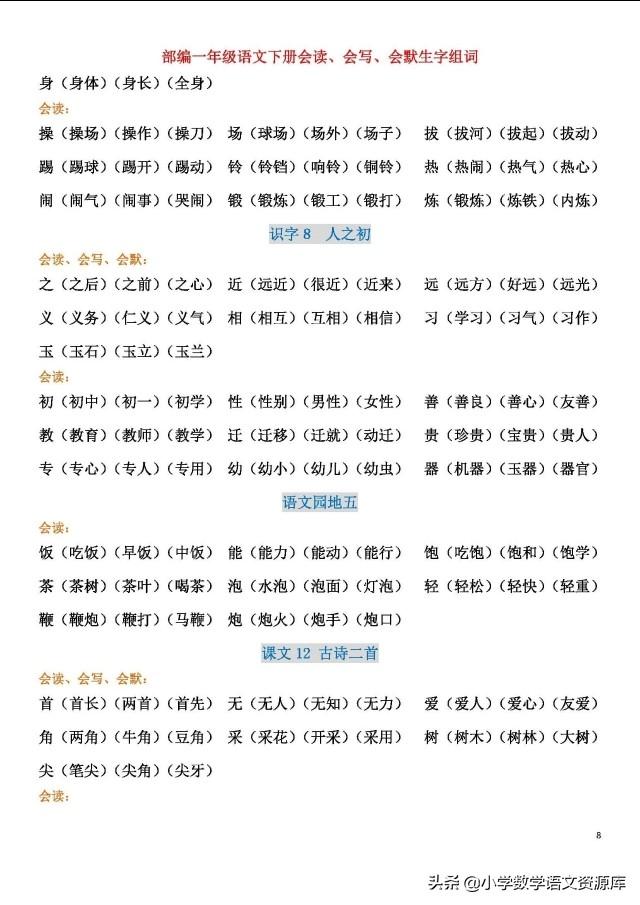 部编一年级语文下册会读、会写、会默生字组词

身（身体）（身长）（全身）

会读：

操（操场）（操作）（操刀） 场（球场）（场外）（场子） 拔（拔河）（拔起）（拔动）

踢（踢球）（踢开）（踢动） 铃（铃铛）（响铃）（铜铃） 热（热闹）（热气）（热心）

闹（闹气）（闹事）（哭闹） 锻（锻炼）（锻工）（锻打） 炼（锻炼）（炼铁）（内炼）

识字 8 人之初

会读、会写、会默：

之（之后）（之前）（之心） 近（远近）（很近）（近来） 远（远方）（好远）（远光）

义（义务）（仁义）（义气） 相（相互）（互相）（相信） 习（学习）（习气）（习作）

玉（玉石）（玉立）（玉兰）

会读：

初（初中）（初一）（初学） 性（性别）（男性）（女性） 善（善良）（善心）（友善）

教（教育）（教师）（教学） 迁（迁移）（迁就）（动迁） 贵（珍贵）（宝贵）（贵人）

专（专心）（专人）（专用） 幼（幼小）（幼儿）（幼虫） 器（机器）（玉器）（器官）

语文园地五

会读：

饭（吃饭）（早饭）（中饭） 能（能力）（能动）（能行） 饱（吃饱）（饱和）（饱学）

茶（茶树）（茶叶）（喝茶） 泡（水泡）（泡面）（灯泡） 轻（轻松）（轻快）（轻重）

鞭（鞭炮）（鞭打）（马鞭） 炮（炮火）（炮手）（炮口）

课文 12 古诗二首

会读、会写、会默：

首（首长）（两首）（首先） 无（无人）（无知）（无力） 爱（爱人）（爱心）（友爱）

角（两角）（牛角）（豆角） 采（采花）（开采）（采用） 树（树木）（树林）（大树）

尖（笔尖）（尖角）（尖牙）

会读：

8

头条 @小学数学语文资源库